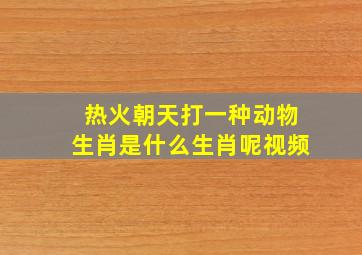 热火朝天打一种动物
生肖是什么生肖呢视频